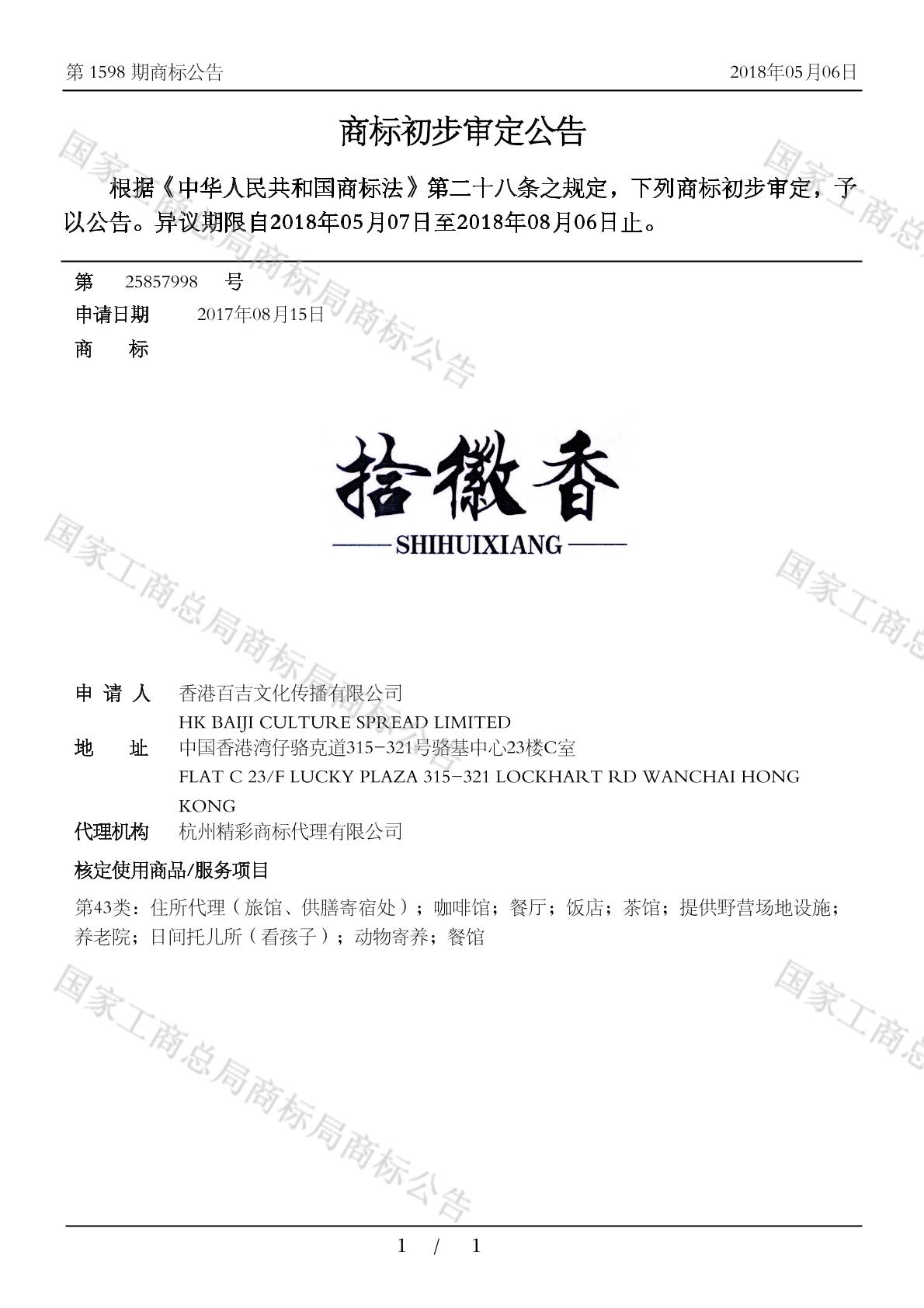 第 1598 期商标公告　　2018年05月06日

商标初步审定公告

根据《中华人民共和国商标法》第二十八条之规定，下列商标初步审定，予以公告。异议期限自2018年05月07日至2018年08月06日止。

第　25857998　号
申请日期　2017年08月15日
商　　标

拾徽香
SHIHUIXIANG

申 请 人　香港百吉文化传播有限公司
HK BAIJI CULTURE SPREAD LIMITED
地　　址　中国香港湾仔骆克道315-321号骆基中心23楼C室
FLAT C 23/F LUCKY PLAZA 315-321 LOCKHART RD WANCHAI HONG KONG
代理机构　杭州精彩商标代理有限公司

核定使用商品/服务项目

第43类：住所代理（旅馆、供膳寄宿处）；咖啡馆；餐厅；饭店；茶馆；提供野营场地设施；养老院；日间托儿所（看孩子）；动物寄养；餐馆

国家工商总局商标局商标公告

1 / 1